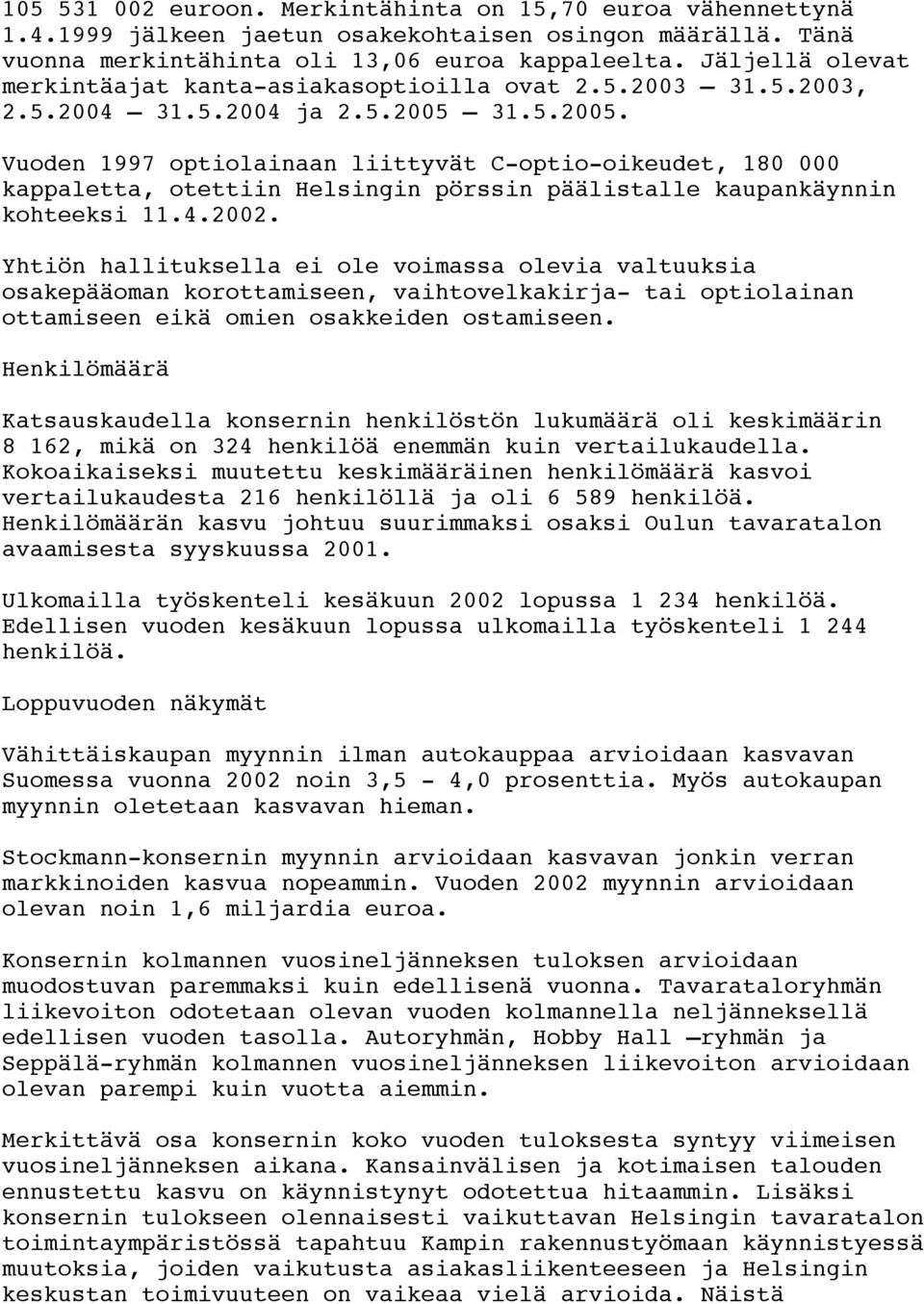 105 531 002 euroon. Merkintähinta on 15,70 euroa vähennettynä 1.4.1999 jälkeen jaetun osakekohtaisen osingon määrällä. Tänä vuonna merkintähinta oli 13,06 euroa kappaleelta. Jäljellä olevat merkintäajat kanta-asiakasoptioilla ovat 2.5.2003 – 31.5.2003, 2.5.2004 – 31.5.2004 ja 2.5.2005 – 31.5.2005.

Vuoden 1997 optiolainaan liittyvät C-optio-oikeudet, 180 000 kappaletta, otettiin Helsingin pörssin päälistalle kaupankäynnin kohteeksi 11.4.2002.

Yhtiön hallituksella ei ole voimassa olevia valtuuksia osakepääoman korottamiseen, vaihtovelkakirja- tai optiolainan ottamiseen eikä omien osakkeiden ostamiseen.

Henkilömäärä

Katsauskaudella konsernin henkilöstön lukumäärä oli keskimäärin 8 162, mikä on 324 henkilöä enemmän kuin vertailukaudella. Kokoaikaiseksi muutettu keskimääräinen henkilömäärä kasvoi vertailukaudesta 216 henkilöllä ja oli 6 589 henkilöä. Henkilömäärän kasvu johtuu suurimmaksi osaksi Oulun tavaratalon avaamisesta syyskuussa 2001.

Ulkomailla työskenteli kesäkuun 2002 lopussa 1 234 henkilöä. Edellisen vuoden kesäkuun lopussa ulkomailla työskenteli 1 244 henkilöä.

Loppuvuoden näkymät

Vähittäiskaupan myynnin ilman autokauppaa arvioidaan kasvavan Suomessa vuonna 2002 noin 3,5 - 4,0 prosenttia. Myös autokaupan myynnin oletetaan kasvavan hieman.

Stockmann-konsernin myynnin arvioidaan kasvavan jonkin verran markkinoiden kasvua nopeammin. Vuoden 2002 myynnin arvioidaan olevan noin 1,6 miljardia euroa.

Konsernin kolmannen vuosineljänneksen tuloksen arvioidaan muodostuvan paremmaksi kuin edellisenä vuonna. Tavarataloryhmän liikevoiton odotetaan olevan vuoden kolmannella neljänneksellä edellisen vuoden tasolla. Autoryhmän, Hobby Hall –ryhmän ja Seppälä-ryhmän kolmannen vuosineljänneksen liikevoiton arvioidaan olevan parempi kuin vuotta aiemmin.

Merkittävä osa konsernin koko vuoden tuloksesta syntyy viimeisen vuosineljänneksen aikana. Kansainvälisen ja kotimaisen talouden ennustettu kasvu on käynnistynyt odotettua hitaammin. Lisäksi konsernin tulokseen olennaisesti vaikuttavan Helsingin tavaratalon toimintaympäristössä tapahtuu Kampin rakennustyömaan käynnistyessä muutoksia, joiden vaikutusta asiakasliikenteeseen ja Helsingin keskustan toimivuuteen on vaikeaa vielä arvioida. Näistä